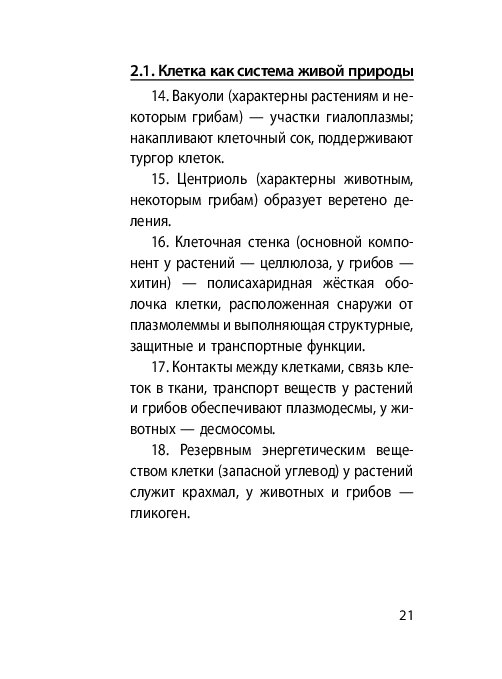 2.1. Клетка как система живой природы

14. Вакуоли (характерны растениям и некоторым грибам) — участки гиалоплазмы; накапливают клеточный сок, поддерживают тургор клеток.

15. Центриоль (характерны животным, некоторым грибам) образует веретено деления.

16. Клеточная стенка (основной компонент у растений — целлюлоза, у грибов — хитин) — полисахаридная жёсткая оболочка клетки, расположенная снаружи от плазмолеммы и выполняющая структурные, защитные и транспортные функции.

17. Контакты между клетками, связь клеток в ткани, транспорт веществ у растений и грибов обеспечивают плазмодесмы, у животных — десмосомы.

18. Резервным энергетическим веществом клетки (запасной углевод) у растений служит крахмал, у животных и грибов — гликоген.

21